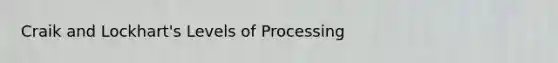 Craik and Lockhart's Levels of Processing